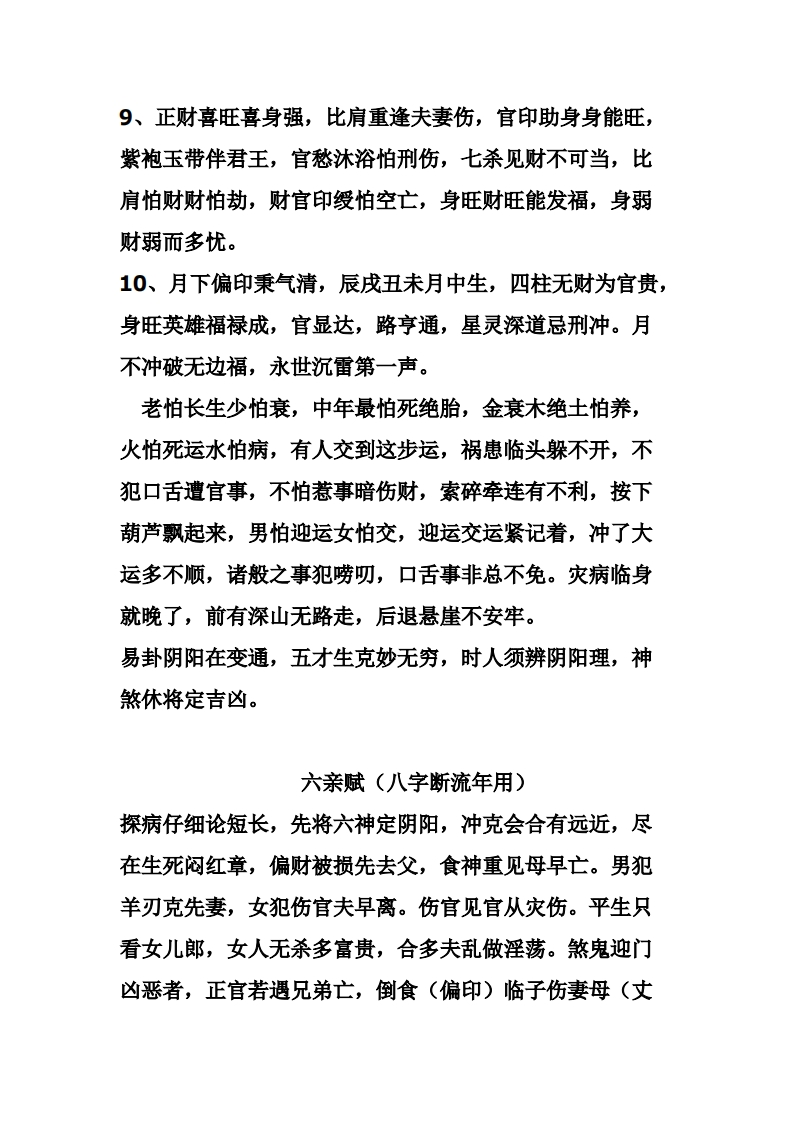 9、正财喜旺喜身强，比肩重逢夫妻伤，官印助身身能旺，紫袍玉带伴君王，官愁沐浴怕刑伤，七杀见财不可当，比肩怕财财怕劫，财官印绶怕空亡，身旺财旺能发福，身弱财弱而多忧。

10、月下偏印秉气清，辰戌丑未月中生，四柱无财为官贵，身旺英雄福禄成，官显达，路亨通，星灵深道忌刑冲。月不冲破无边福，永世沉雷第一声。

老怕长生少怕衰，中年最怕死绝胎，金衰木绝土怕养，火怕死运水怕病，有人交到这步运，祸患临头躲不开，不犯口舌遭官事，不怕惹事暗伤财，索碎牵连有不利，按下葫芦飘起来，男怕迎运女怕交，迎运交运紧记着，冲了大运多不顺，诸般之事犯唠叨，口舌事非总不免。灾病临身就晚了，前有深山无路走，后退悬崖不安牢。

易卦阴阳在变通，五才生克妙无穷，时人须辨阴阳理，神煞休将定吉凶。

六亲赋（八字断流年用）

探病仔细论短长，先将六神定阴阳，冲克会合有远近，尽在生死闷红章，偏财被损先去父，食神重见母早亡。男犯羊刃克先妻，女犯伤官夫早离。伤官见官从灾伤。平生只看女儿郎，女人无杀多富贵，合多夫乱做淫荡。煞鬼迎门凶恶者，正官若遇兄弟亡，倒食（偏印）临子伤妻母（丈